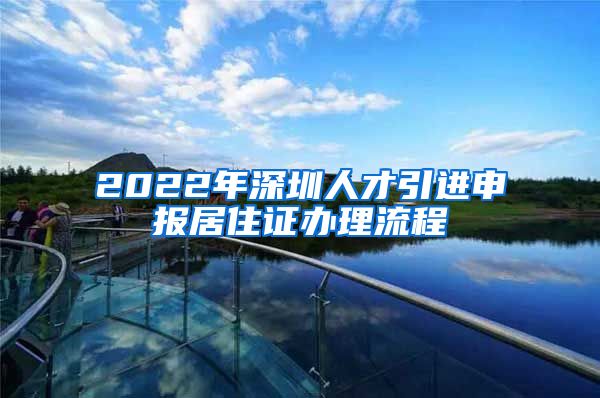 2022年深圳人才引进申报居住证办理流程